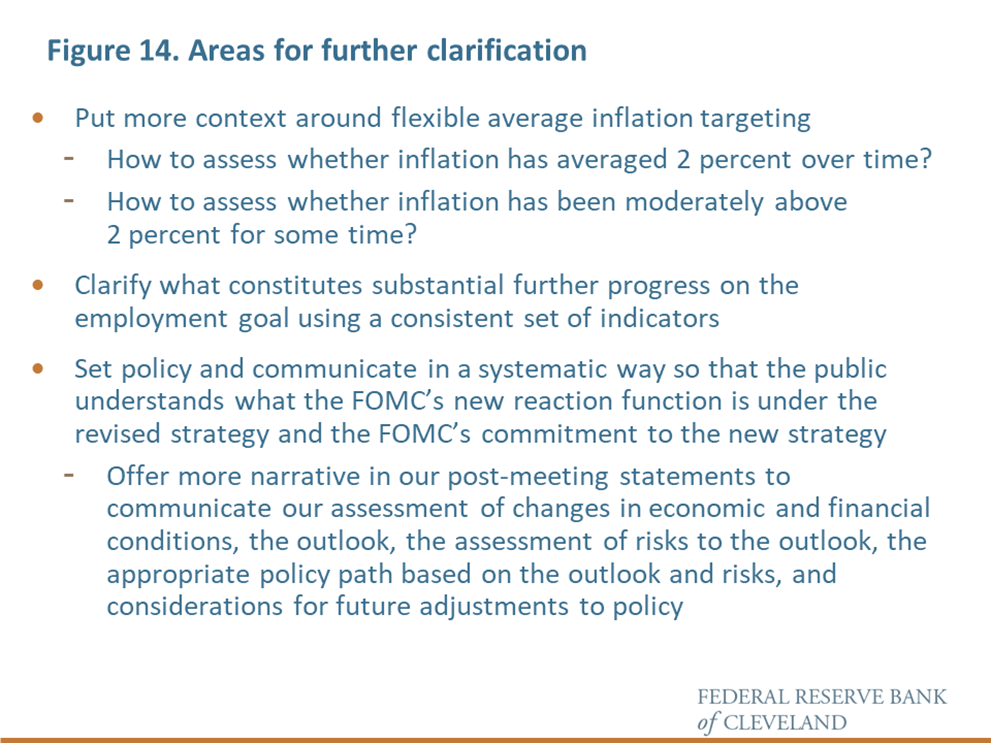 Figure 14. Areas for further clarification

• Put more context around flexible average inflation targeting
  - How to assess whether inflation has averaged 2 percent over time?
  - How to assess whether inflation has been moderately above 2 percent for some time?

• Clarify what constitutes substantial further progress on the employment goal using a consistent set of indicators

• Set policy and communicate in a systematic way so that the public understands what the FOMC's new reaction function is under the revised strategy and the FOMC's commitment to the new strategy
  - Offer more narrative in our post-meeting statements to communicate our assessment of changes in economic and financial conditions, the outlook, the assessment of risks to the outlook, the appropriate policy path based on the outlook and risks, and considerations for future adjustments to policy

FEDERAL RESERVE BANK of CLEVELAND